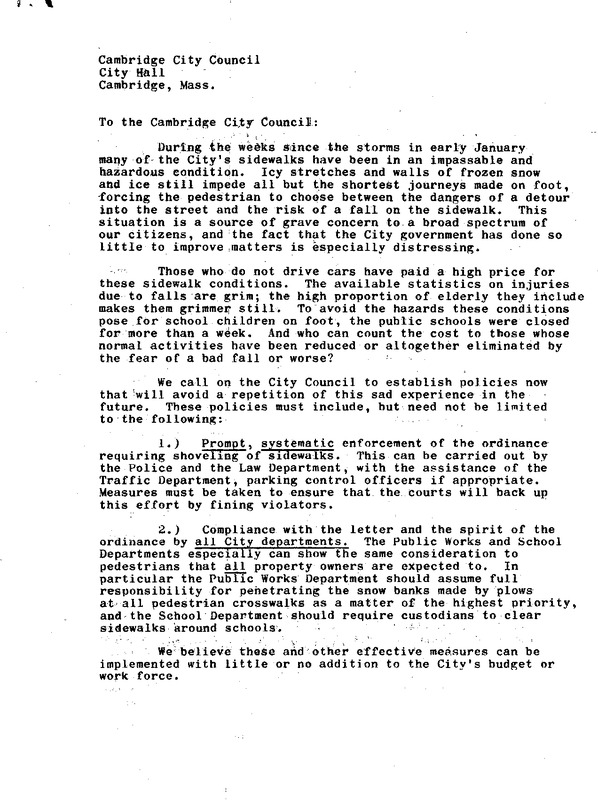 Cambridge City Council
City Hall
Cambridge, Mass.

To the Cambridge City Council:

During the weeks since the storms in early January many of the City's sidewalks have been in an impassable and hazardous condition. Icy stretches and walls of frozen snow and ice still impede all but the shortest journeys made on foot, forcing the pedestrian to choose between the dangers of a detour into the street and the risk of a fall on the sidewalk. This situation is a source of grave concern to a broad spectrum of our citizens, and the fact that the City government has done so little to improve matters is especially distressing.

Those who do not drive cars have paid a high price for these sidewalk conditions. The available statistics on injuries due to falls are grim; the high proportion of elderly they include makes them grimmer still. To avoid the hazards these conditions pose for school children on foot, the public schools were closed for more than a week. And who can count the cost to those whose normal activities have been reduced or altogether eliminated by the fear of a bad fall or worse?

We call on the City Council to establish policies now that will avoid a repetition of this sad experience in the future. These policies must include, but need not be limited to the following:

1.) Prompt, systematic enforcement of the ordinance requiring shoveling of sidewalks. This can be carried out by the Police and the Law Department, with the assistance of the Traffic Department, parking control officers if appropriate. Measures must be taken to ensure that the courts will back up this effort by fining violators.

2.) Compliance with the letter and the spirit of the ordinance by all City departments. The Public Works and School Departments especially can show the same consideration to pedestrians that all property owners are expected to. In particular the Public Works Department should assume full responsibility for penetrating the snow banks made by plows at all pedestrian crosswalks as a matter of the highest priority, and the School Department should require custodians to clear sidewalks around schools.

We believe these and other effective measures can be implemented with little or no addition to the City's budget or work force.